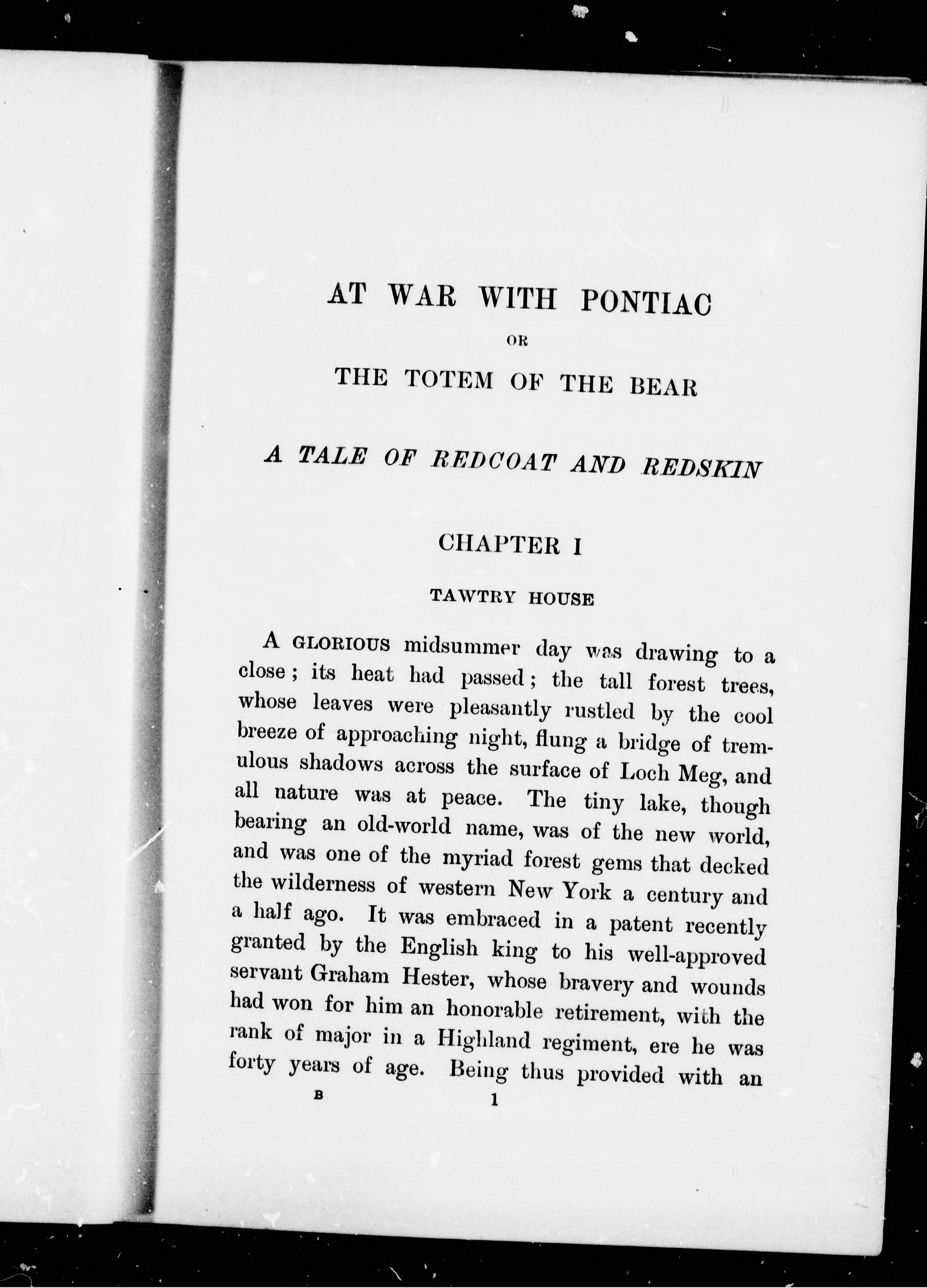 AT WAR WITH PONTIAC

OR

THE TOTEM OF THE BEAR

A TALE OF REDCOAT AND REDSKIN

CHAPTER I

TAWTRY HOUSE

A GLORIOUS midsummer day was drawing to a close; its heat had passed; the tall forest trees, whose leaves were pleasantly rustled by the cool breeze of approaching night, flung a bridge of tremulous shadows across the surface of Loch Meg, and all nature was at peace. The tiny lake, though bearing an old-world name, was of the new world, and was one of the myriad forest gems that decked the wilderness of western New York a century and a half ago. It was embraced in a patent recently granted by the English king to his well-approved servant Graham Hester, whose bravery and wounds had won for him an honorable retirement, with the rank of major in a Highland regiment, ere he was forty years of age. Being thus provided with an

B 1